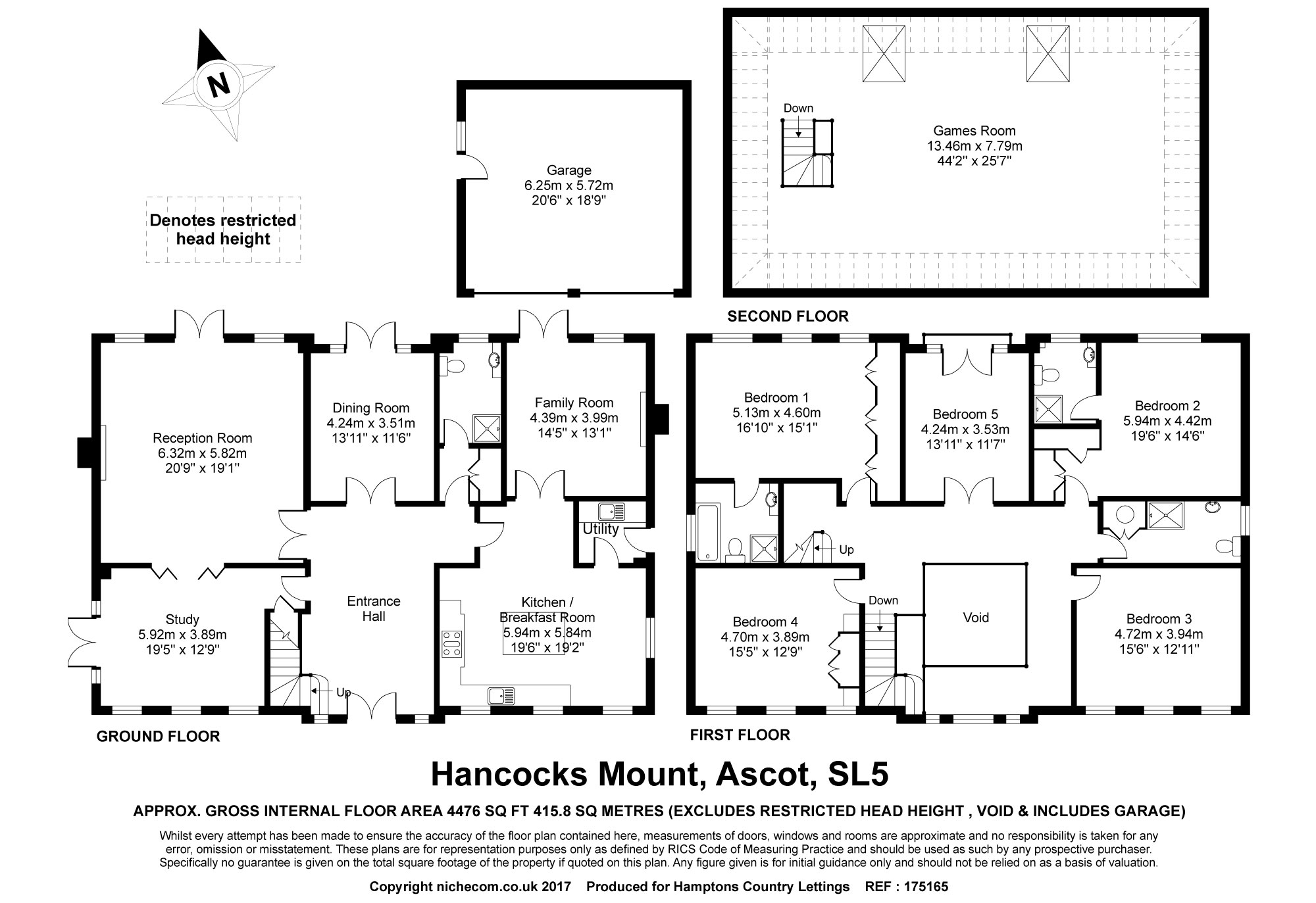 N

Denotes restricted head height

Garage
6.25m x 5.72m
20'6" x 18'9"

Down

Games Room
13.46m x 7.79m
44'2" x 25'7"

SECOND FLOOR

Reception Room
6.32m x 5.82m
20'9" x 19'1"

Dining Room
4.24m x 3.51m
13'11" x 11'6"

Family Room
4.39m x 3.99m
14'5" x 13'1"

Utility

Study
5.92m x 3.89m
19'5" x 12'9"

Entrance Hall

Kitchen / Breakfast Room
5.94m x 5.84m
19'6" x 19'2"

Up

GROUND FLOOR

Bedroom 1
5.13m x 4.60m
16'10" x 15'1"

Bedroom 5
4.24m x 3.53m
13'11" x 11'7"

Bedroom 2
5.94m x 4.42m
19'6" x 14'6"

Up

Down

Bedroom 4
4.70m x 3.89m
15'5" x 12'9"

Void

Bedroom 3
4.72m x 3.94m
15'6" x 12'11"

FIRST FLOOR

Hancocks Mount, Ascot, SL5

APPROX. GROSS INTERNAL FLOOR AREA 4476 SQ FT 415.8 SQ METRES (EXCLUDES RESTRICTED HEAD HEIGHT , VOID & INCLUDES GARAGE)

Whilst every attempt has been made to ensure the accuracy of the floor plan contained here, measurements of doors, windows and rooms are approximate and no responsibility is taken for any error, omission or misstatement. These plans are for representation purposes only as defined by RICS Code of Measuring Practice and should be used as such by any prospective purchaser. Specifically no guarantee is given on the total square footage of the property if quoted on this plan. Any figure given is for initial guidance only and should not be relied on as a basis of valuation.

Copyright nichecom.co.uk 2017 Produced for Hamptons Country Lettings REF : 175165